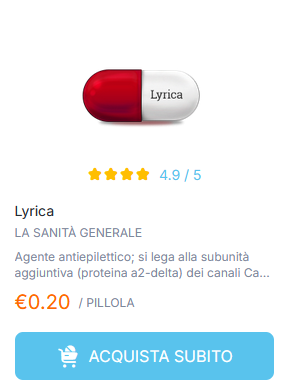 Lyrica

4.9 / 5

Lyrica

LA SANITÀ GENERALE

Agente antiepilettico; si lega alla subunità aggiuntiva (proteina a2-delta) dei canali Ca...

€0.20 / PILLOLA

ACQUISTA SUBITO